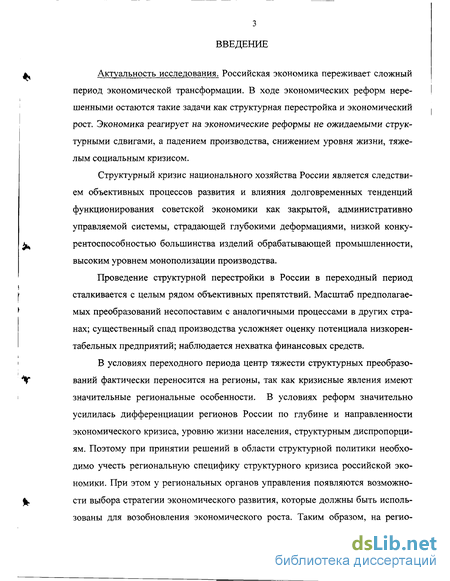 3

ВВЕДЕНИЕ

Актуальность исследования. Российская экономика переживает сложный период экономической трансформации. В ходе экономических реформ нерешенными остаются такие задачи как структурная перестройка и экономический рост. Экономика реагирует на экономические реформы не ожидаемыми структурными сдвигами, а падением производства, снижением уровня жизни, тяжелым социальным кризисом.

Структурный кризис национального хозяйства России является следствием объективных процессов развития и влияния долговременных тенденций функционирования советской экономики как закрытой, административно управляемой системы, страдающей глубокими деформациями, низкой конкурентоспособностью большинства изделий обрабатывающей промышленности, высоким уровнем монополизации производства.

Проведение структурной перестройки в России в переходный период сталкивается с целым рядом объективных препятствий. Масштаб предполагаемых преобразований несопоставим с аналогичными процессами в других странах; существенный спад производства усложняет оценку потенциала низкорентабельных предприятий; наблюдается нехватка финансовых средств.

В условиях переходного периода центр тяжести структурных преобразований фактически переносится на регионы, так как кризисные явления имеют значительные региональные особенности. В условиях реформ значительно усилилась дифференциации регионов России по глубине и направленности экономического кризиса, уровню жизни населения, структурным диспропорциям. Поэтому при принятии решений в области структурной политики необходимо учесть региональную специфику структурного кризиса российской экономики. При этом у региональных органов управления появляются возможности выбора стратегии экономического развития, которые должны быть использованы для возобновления экономического роста. Таким образом, на регио-

dsLib.net
библиотека диссертаций